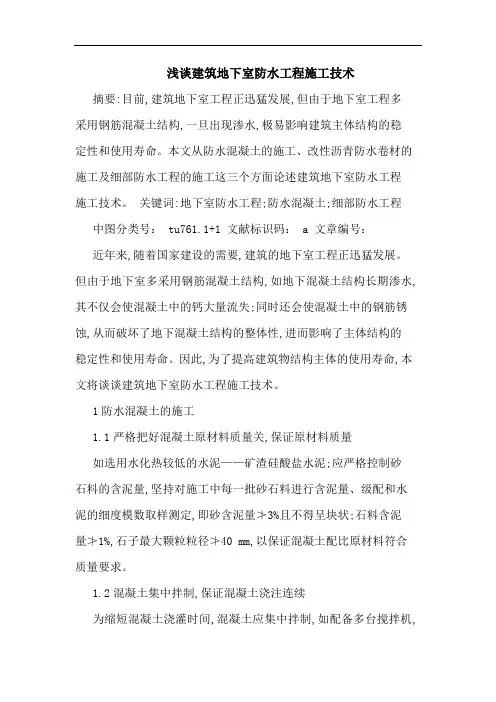 浅谈建筑地下室防水工程施工技术

摘要:目前,建筑地下室工程正迅猛发展,但由于地下室工程多采用钢筋混凝土结构,一旦出现渗水,极易影响建筑主体结构的稳定性和使用寿命。本文从防水混凝土的施工、改性沥青防水卷材的施工及细部防水工程的施工这三个方面论述建筑地下室防水工程施工技术。 关键词:地下室防水工程;防水混凝土;细部防水工程

中图分类号: tu761.1+1 文献标识码: a 文章编号:

近年来,随着国家建设的需要,建筑的地下室工程正迅猛发展。但由于地下室多采用钢筋混凝土结构,如地下混凝土结构长期渗水,其不仅会使混凝土中的钙大量流失;同时还会使混凝土中的钢筋锈蚀,从而破坏了地下混凝土结构的整体性,进而影响了主体结构的稳定性和使用寿命。因此,为了提高建筑物结构主体的使用寿命,本文将谈谈建筑地下室防水工程施工技术。

1 防水混凝土的施工

1.1 严格把好混凝土原材料质量关,保证原材料质量

如选用水化热较低的水泥——矿渣硅酸盐水泥;应严格控制砂石料的含泥量,坚持对施工中每一批砂石料进行含泥量、级配和水泥的细度模数取样测定,即砂含泥量≯3%且不得呈块状;石料含泥量≯1%,石子最大颗粒粒径≯40 mm,以保证混凝土配比原材料符合质量要求。

1.2 混凝土集中拌制,保证混凝土浇注连续

为缩短混凝土浇灌时间,混凝土应集中拌制,如配备多台搅拌机,